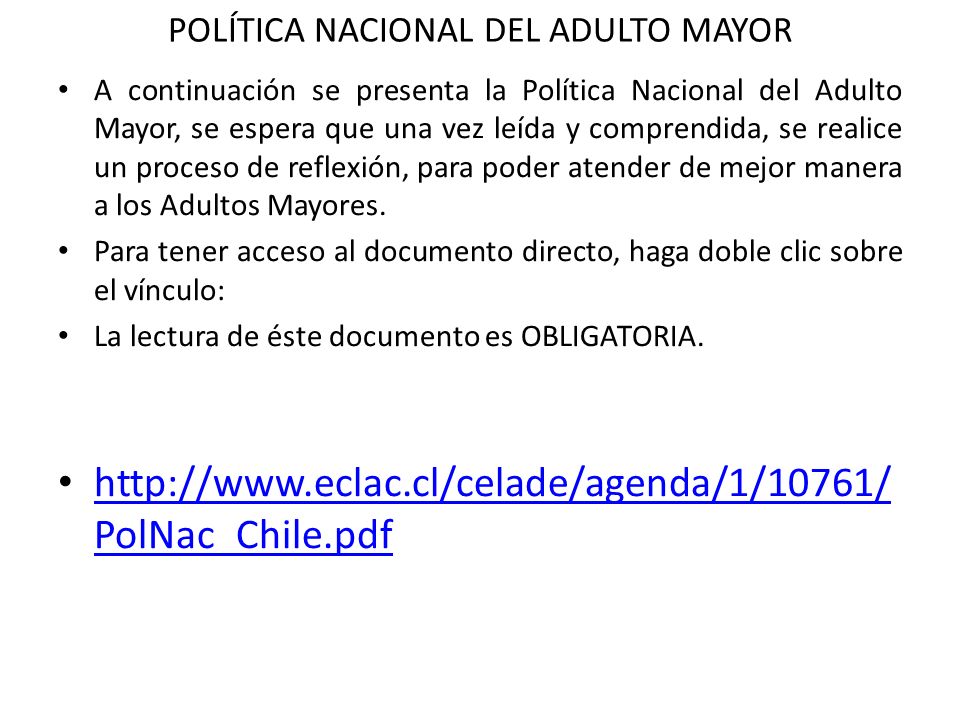 POLÍTICA NACIONAL DEL ADULTO MAYOR

• A continuación se presenta la Política Nacional del Adulto Mayor, se espera que una vez leída y comprendida, se realice un proceso de reflexión, para poder atender de mejor manera a los Adultos Mayores.

• Para tener acceso al documento directo, haga doble clic sobre el vínculo:

• La lectura de éste documento es OBLIGATORIA.

• http://www.eclac.cl/celade/agenda/1/10761/PolNac_Chile.pdf